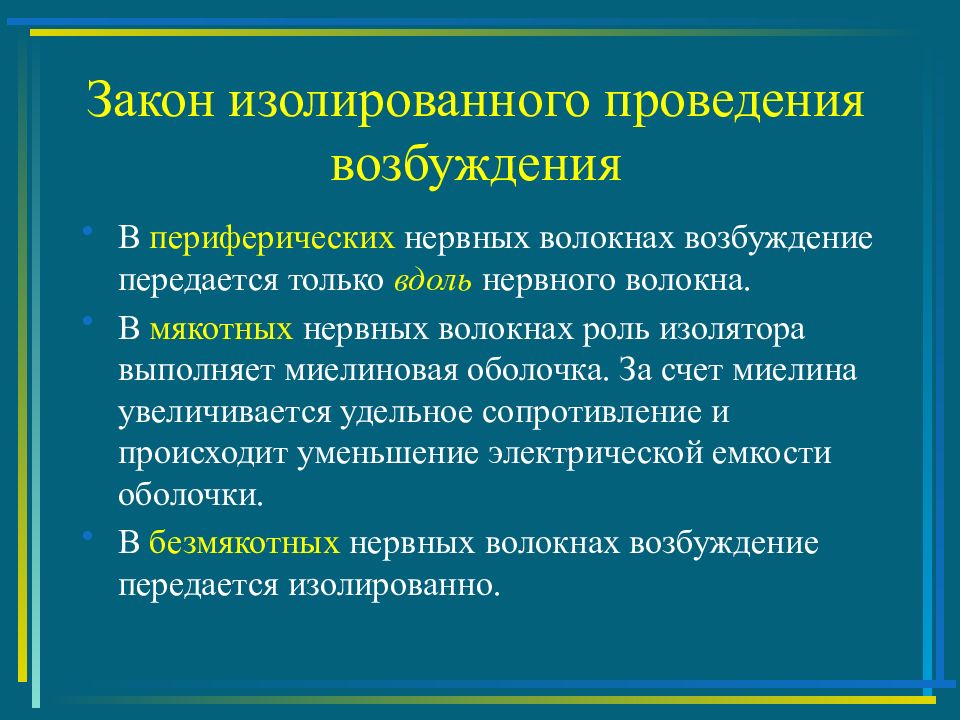 Закон изолированного проведения возбуждения

• В периферических нервных волокнах возбуждение передается только вдоль нервного волокна.

• В мякотных нервных волокнах роль изолятора выполняет миелиновая оболочка. За счет миелина увеличивается удельное сопротивление и происходит уменьшение электрической емкости оболочки.

• В безмякотных нервных волокнах возбуждение передается изолированно.